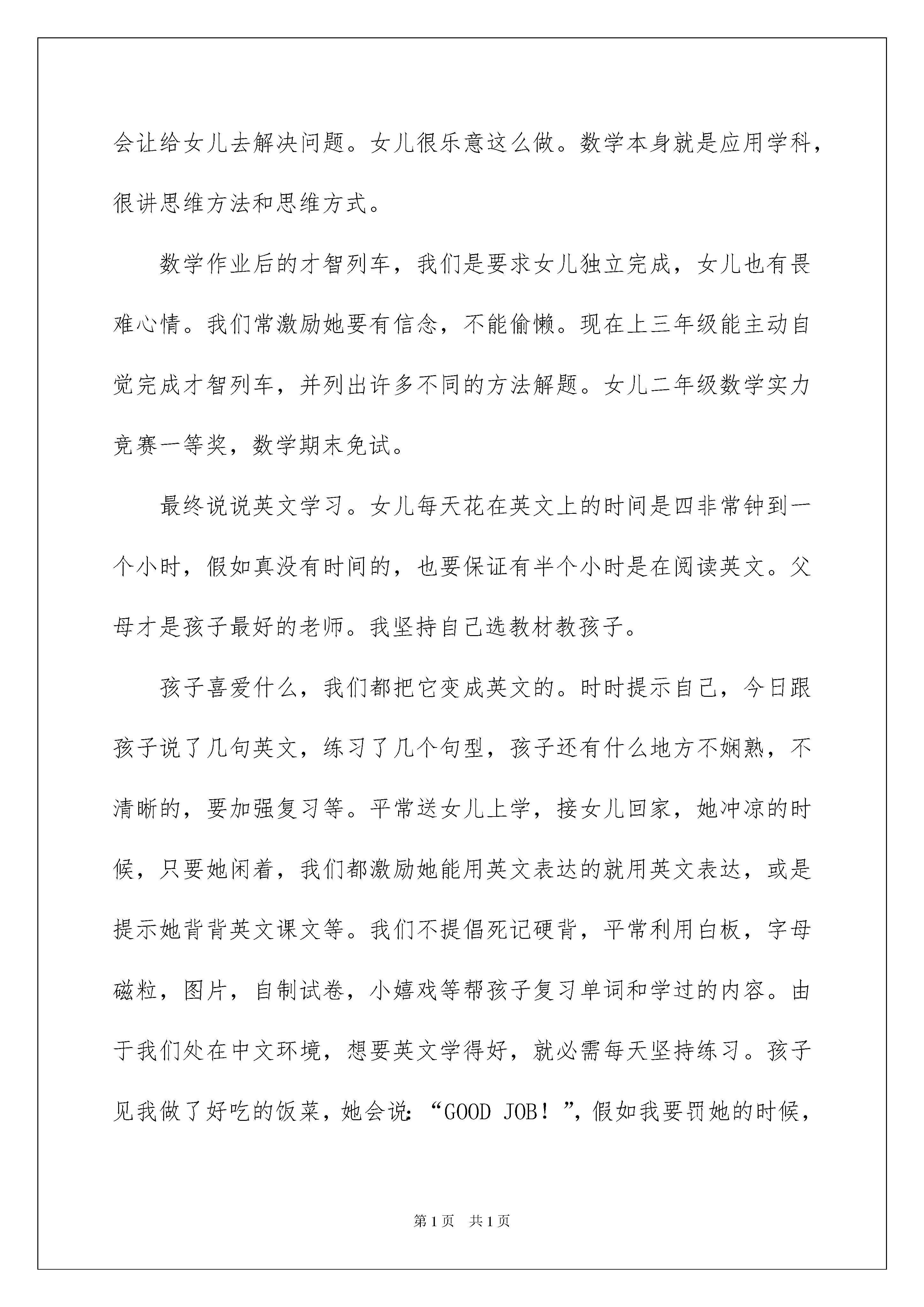 会让给女儿去解决问题。女儿很乐意这么做。数学本身就是应用学科，很讲思维方法和思维方式。

数学作业后的才智列车，我们是要求女儿独立完成，女儿也有畏难心情。我们常激励她要有信念，不能偷懒。现在上三年级能主动自觉完成才智列车，并列出许多不同的方法解题。女儿二年级数学实力竞赛一等奖，数学期末免试。

最终说说英文学习。女儿每天花在英文上的时间是四非常钟到一个小时，假如真没有时间的，也要保证有半个小时是在阅读英文。父母才是孩子最好的老师。我坚持自己选教材教孩子。

孩子喜爱什么，我们都把它变成英文的。时时提示自己，今日跟孩子说了几句英文，练习了几个句型，孩子还有什么地方不娴熟，不清晰的，要加强复习等。平常送女儿上学，接女儿回家，她冲凉的时候，只要她闲着，我们都激励她能用英文表达的就用英文表达，或是提示她背背英文课文等。我们不提倡死记硬背，平常利用白板，字母磁粒，图片，自制试卷，小嬉戏等帮孩子复习单词和学过的内容。由于我们处在中文环境，想要英文学得好，就必需每天坚持练习。孩子见我做了好吃的饭菜，她会说：“GOOD JOB！”，假如我要罚她的时候，

第1页　共1页